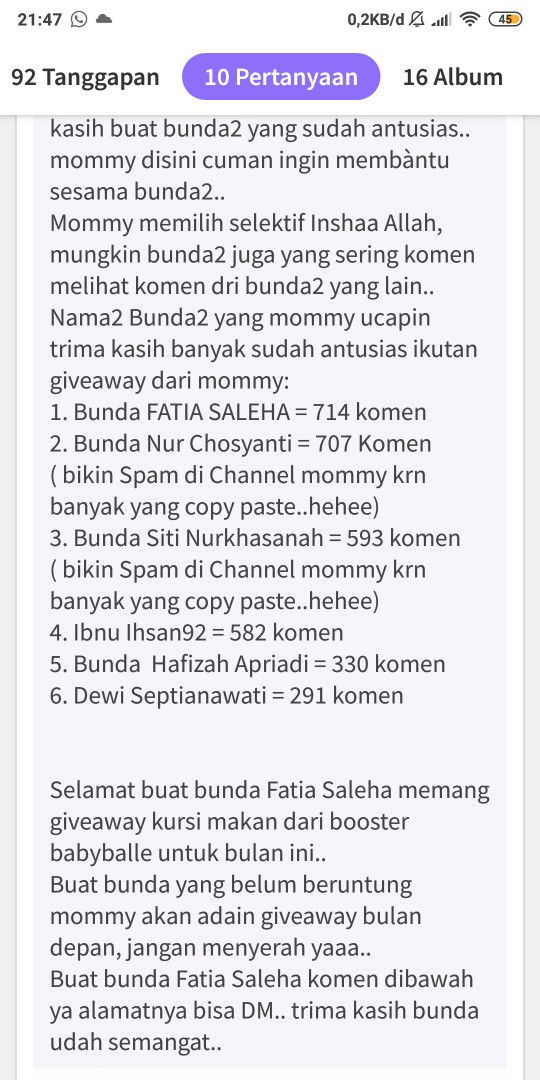 21:47 0,2KB/d 45

92 Tanggapan 10 Pertanyaan 16 Album

kasih buat bunda2 yang sudah antusias.. mommy disini cuman ingin membàntu sesama bunda2..
Mommy memilih selektif Inshaa Allah, mungkin bunda2 juga yang sering komen melihat komen dri bunda2 yang lain..
Nama2 Bunda2 yang mommy ucapin trima kasih banyak sudah antusias ikutan giveaway dari mommy:
1. Bunda FATIA SALEHA = 714 komen
2. Bunda Nur Chosyanti = 707 Komen ( bikin Spam di Channel mommy krn banyak yang copy paste..hehee)
3. Bunda Siti Nurkhasanah = 593 komen ( bikin Spam di Channel mommy krn banyak yang copy paste..hehee)
4. Ibnu Ihsan92 = 582 komen
5. Bunda Hafizah Apriadi = 330 komen
6. Dewi Septianawati = 291 komen

Selamat buat bunda Fatia Saleha memang giveaway kursi makan dari booster babyballe untuk bulan ini..
Buat bunda yang belum beruntung mommy akan adain giveaway bulan depan, jangan menyerah yaaa..
Buat bunda Fatia Saleha komen dibawah ya alamatnya bisa DM.. trima kasih bunda udah semangat..